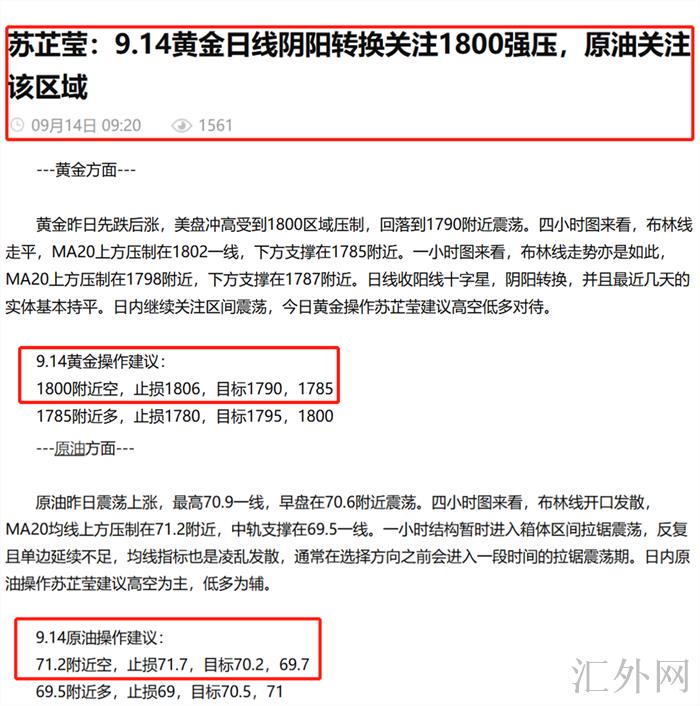 苏芷莹：9.14黄金日线阴阳转换关注1800强压，原油关注该区域

09月14日 09:20 1561

---黄金方面---

黄金昨日先跌后涨，美盘冲高受到1800区域压制，回落到1790附近震荡。四小时图来看，布林线走平，MA20上方压制在1802一线，下方支撑在1785附近。一小时图来看，布林线走势亦是如此，MA20上方压制在1798附近，下方支撑在1787附近。日线收阳线十字星，阴阳转换，并且最近几天的实体基本持平。日内继续关注区间震荡，今日黄金操作苏芷莹建议高空低多对待。

9.14黄金操作建议：
1800附近空，止损1806，目标1790，1785
1785附近多，止损1780，目标1795，1800

---原油方面---

原油昨日震荡上涨，最高70.9一线，早盘在70.6附近震荡。四小时图来看，布林线开口发散，MA20均线上方压制在71.2附近，中轨支撑在69.5一线。一小时结构暂时进入箱体区间拉锯震荡，反复且单边延续不足，均线指标也是凌乱发散，通常在选择方向之前会进入一段时间的拉锯震荡期。日内原油操作苏芷莹建议高空为主，低多为辅。

9.14原油操作建议：
71.2附近空，止损71.7，目标70.2，69.7
69.5附近多，止损69，目标70.5，71

汇外网